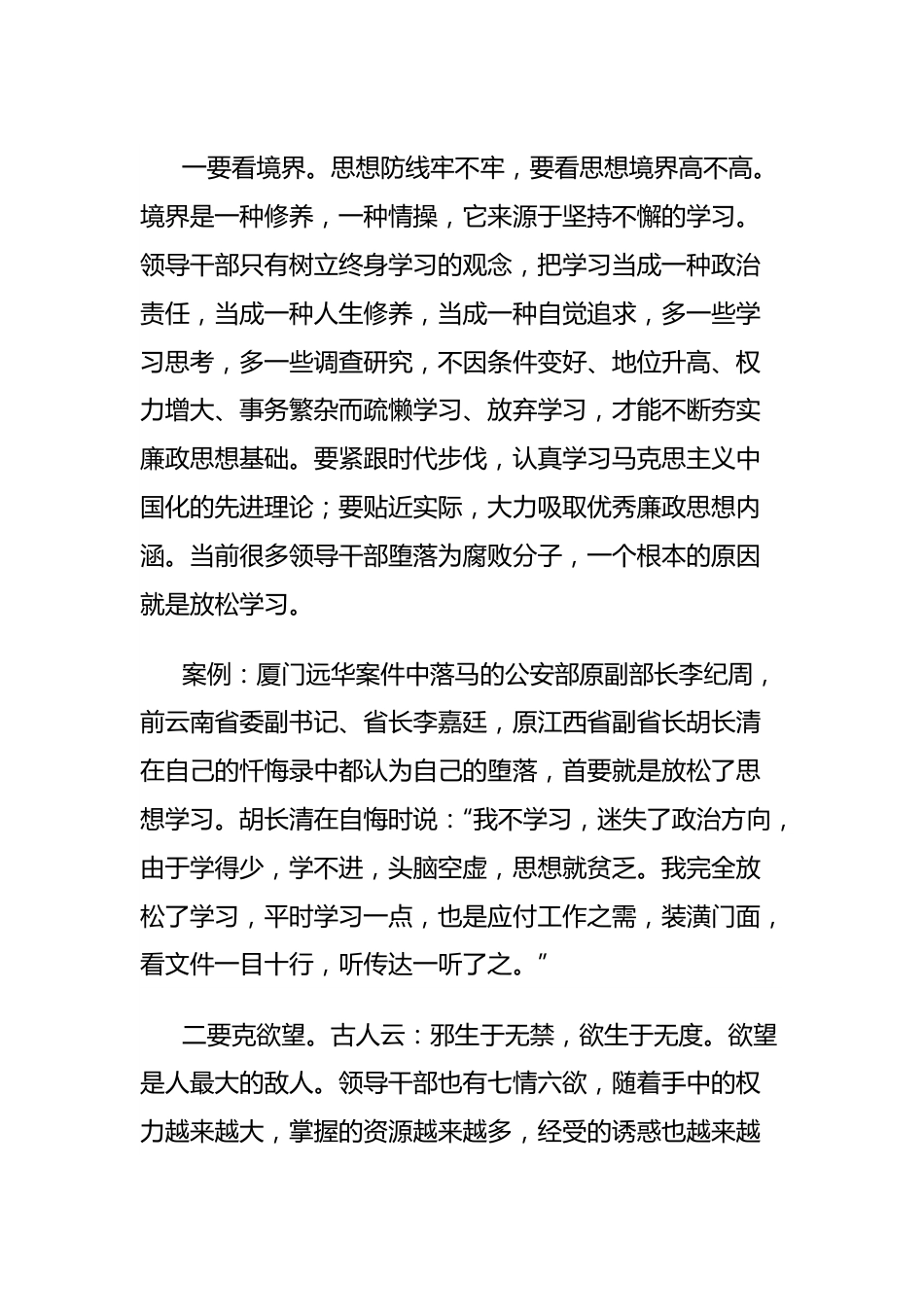 一要看境界。思想防线牢不牢，要看思想境界高不高。境界是一种修养，一种情操，它来源于坚持不懈的学习。领导干部只有树立终身学习的观念，把学习当成一种政治责任，当成一种人生修养，当成一种自觉追求，多一些学习思考，多一些调查研究，不因条件变好、地位升高、权力增大、事务繁杂而疏懒学习、放弃学习，才能不断夯实廉政思想基础。要紧跟时代步伐，认真学习马克思主义中国化的先进理论；要贴近实际，大力吸取优秀廉政思想内涵。当前很多领导干部堕落为腐败分子，一个根本的原因就是放松学习。

案例：厦门远华案件中落马的公安部原副部长李纪周，前云南省委副书记、省长李嘉廷，原江西省副省长胡长清在自己的忏悔录中都认为自己的堕落，首要就是放松了思想学习。胡长清在自悔时说：“我不学习，迷失了政治方向，由于学得少，学不进，头脑空虚，思想就贫乏。我完全放松了学习，平时学习一点，也是应付工作之需，装潢门面，看文件一目十行，听传达一听了之。”

二要克欲望。古人云：邪生于无禁，欲生于无度。欲望是人最大的敌人。领导干部也有七情六欲，随着手中的权力越来越大，掌握的资源越来越多，经受的诱惑也越来越